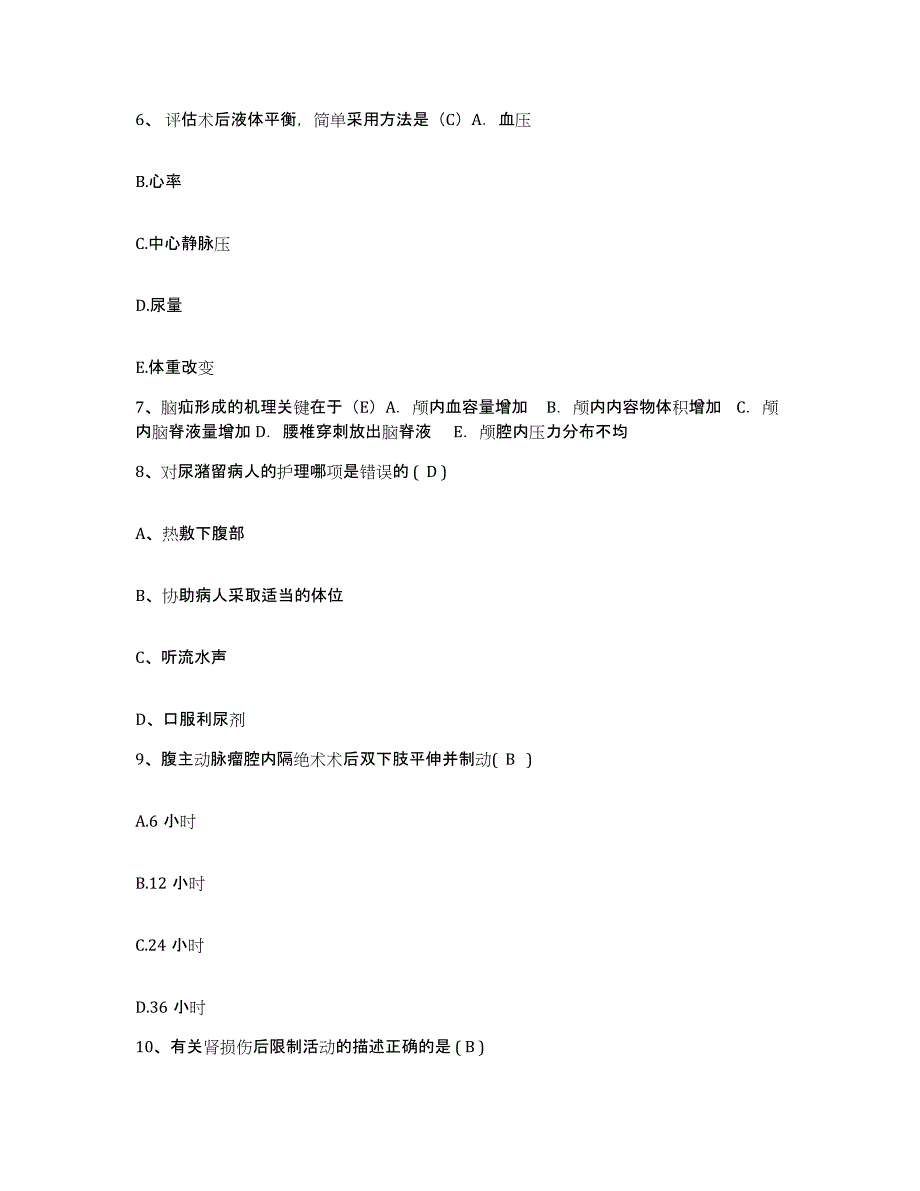 6、评估术后液体平衡，简单采用方法是（C）A. 血压

B.心率

C.中心静脉压

D.尿量

E.体重改变

7、脑疝形成的机理关键在于（E）A. 颅内血容量增加 B. 颅内内容物体积增加 C. 颅内脑脊液量增加 D. 腰椎穿刺放出脑脊液 E. 颅腔内压力分布不均

8、对尿潴留病人的护理哪项是错误的 ( D )

A、热敷下腹部

B、协助病人采取适当的体位

C、听流水声

D、口服利尿剂

9、腹主动脉瘤腔内隔绝术术后双下肢平伸并制动( B )

A.6 小时

B.12 小时

C.24 小时

D.36 小时

10、有关肾损伤后限制活动的描述正确的是 ( B )